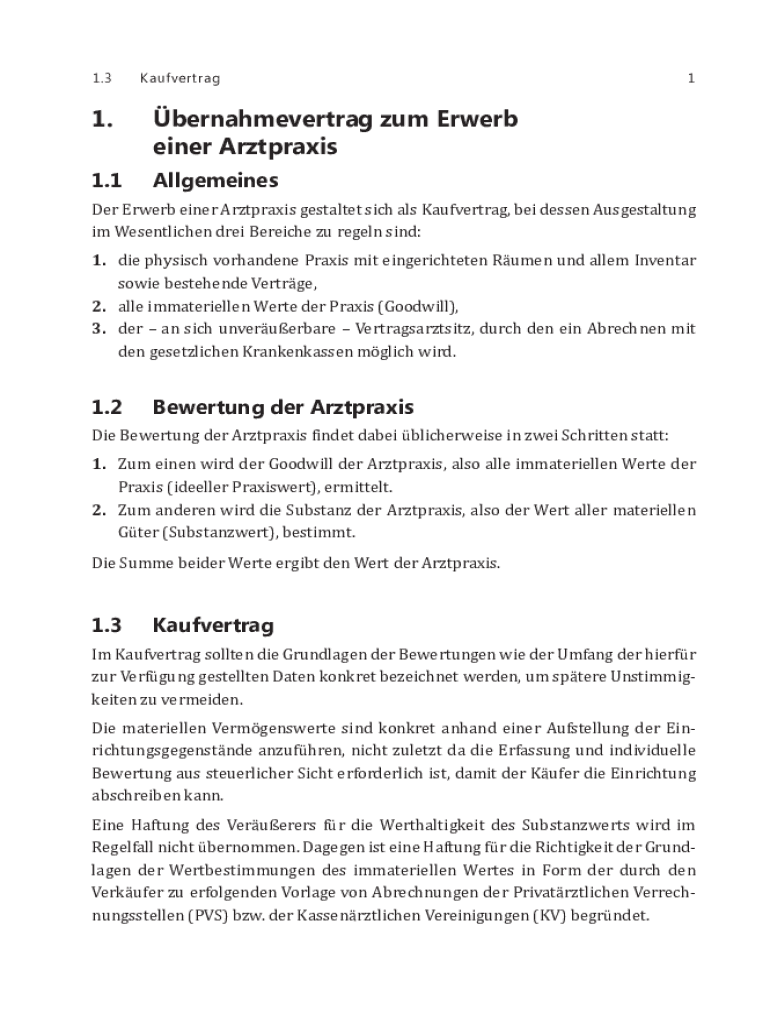 1.3 Kaufvertrag 1

1. Übernahmevertrag zum Erwerb einer Arztpraxis

1.1 Allgemeines

Der Erwerb einer Arztpraxis gestaltet sich als Kaufvertrag, bei dessen Ausgestaltung im Wesentlichen drei Bereiche zu regeln sind:

1. die physisch vorhandene Praxis mit eingerichteten Räumen und allem Inventar sowie bestehende Verträge,
2. alle immateriellen Werte der Praxis (Goodwill),
3. der – an sich unveräußerbare – Vertragsarztsitz, durch den ein Abrechnen mit den gesetzlichen Krankenkassen möglich wird.

1.2 Bewertung der Arztpraxis

Die Bewertung der Arztpraxis findet dabei üblicherweise in zwei Schritten statt:

1. Zum einen wird der Goodwill der Arztpraxis, also alle immateriellen Werte der Praxis (ideeller Praxiswert), ermittelt.
2. Zum anderen wird die Substanz der Arztpraxis, also der Wert aller materiellen Güter (Substanzwert), bestimmt.

Die Summe beider Werte ergibt den Wert der Arztpraxis.

1.3 Kaufvertrag

Im Kaufvertrag sollten die Grundlagen der Bewertungen wie der Umfang der hierfür zur Verfügung gestellten Daten konkret bezeichnet werden, um spätere Unstimmigkeiten zu vermeiden.

Die materiellen Vermögenswerte sind konkret anhand einer Aufstellung der Einrichtungsgegenstände anzuführen, nicht zuletzt da die Erfassung und individuelle Bewertung aus steuerlicher Sicht erforderlich ist, damit der Käufer die Einrichtung abschreiben kann.

Eine Haftung des Veräußerers für die Werthaltigkeit des Substanzwerts wird im Regelfall nicht übernommen. Dagegen ist eine Haftung für die Richtigkeit der Grundlagen der Wertbestimmungen des immateriellen Wertes in Form der durch den Verkäufer zu erfolgenden Vorlage von Abrechnungen der Privatärztlichen Verrechnungsstellen (PVS) bzw. der Kassenärztlichen Vereinigungen (KV) begründet.